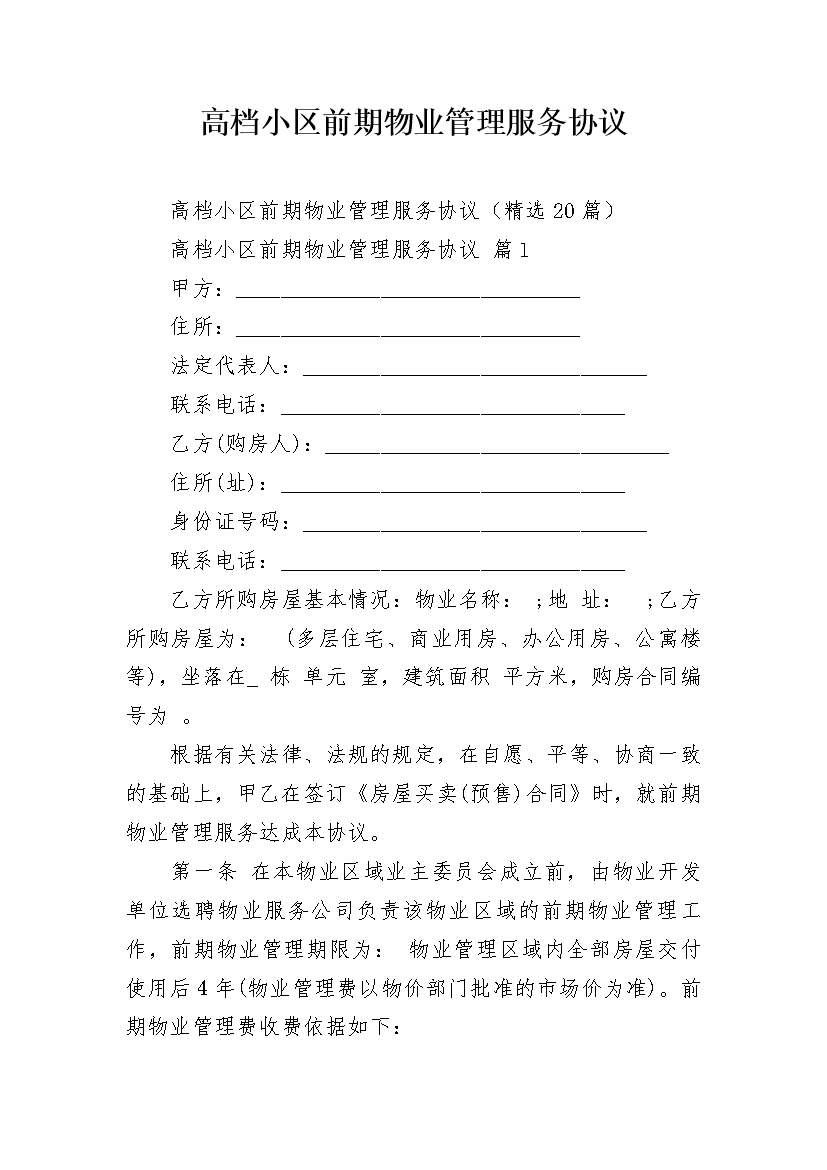 高档小区前期物业管理服务协议

高档小区前期物业管理服务协议（精选20篇）

高档小区前期物业管理服务协议 篇1

甲方：________________________________

住所：________________________________

法定代表人：________________________________

联系电话：________________________________

乙方(购房人)：________________________________

住所(址)：________________________________

身份证号码：________________________________

联系电话：________________________________

乙方所购房屋基本情况：物业名称： ；地 址： ；乙方所购房屋为： （多层住宅、商业用房、办公用房、公寓楼等），坐落在_ 栋 单元 室，建筑面积 平方米，购房合同编号为 。

根据有关法律、法规的规定，在自愿、平等、协商一致的基础上，甲乙在签订《房屋买卖(预售)合同》时，就前期物业管理服务达成本协议。

第一条 在本物业区域业主委员会成立前，由物业开发单位选聘物业服务公司负责该物业区域的前期物业管理工作，前期物业管理期限为： 物业管理区域内全部房屋交付使用后4年(物业管理费以物价部门批准的市场价为准)。前期物业管理费收费依据如下：